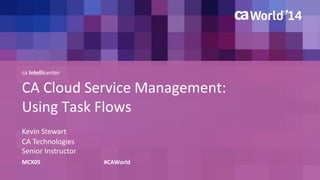 ca World '14

ca Intellicenter

CA Cloud Service Management: Using Task Flows

Kevin Stewart
CA Technologies
Senior Instructor

MCX05

#CAWorld